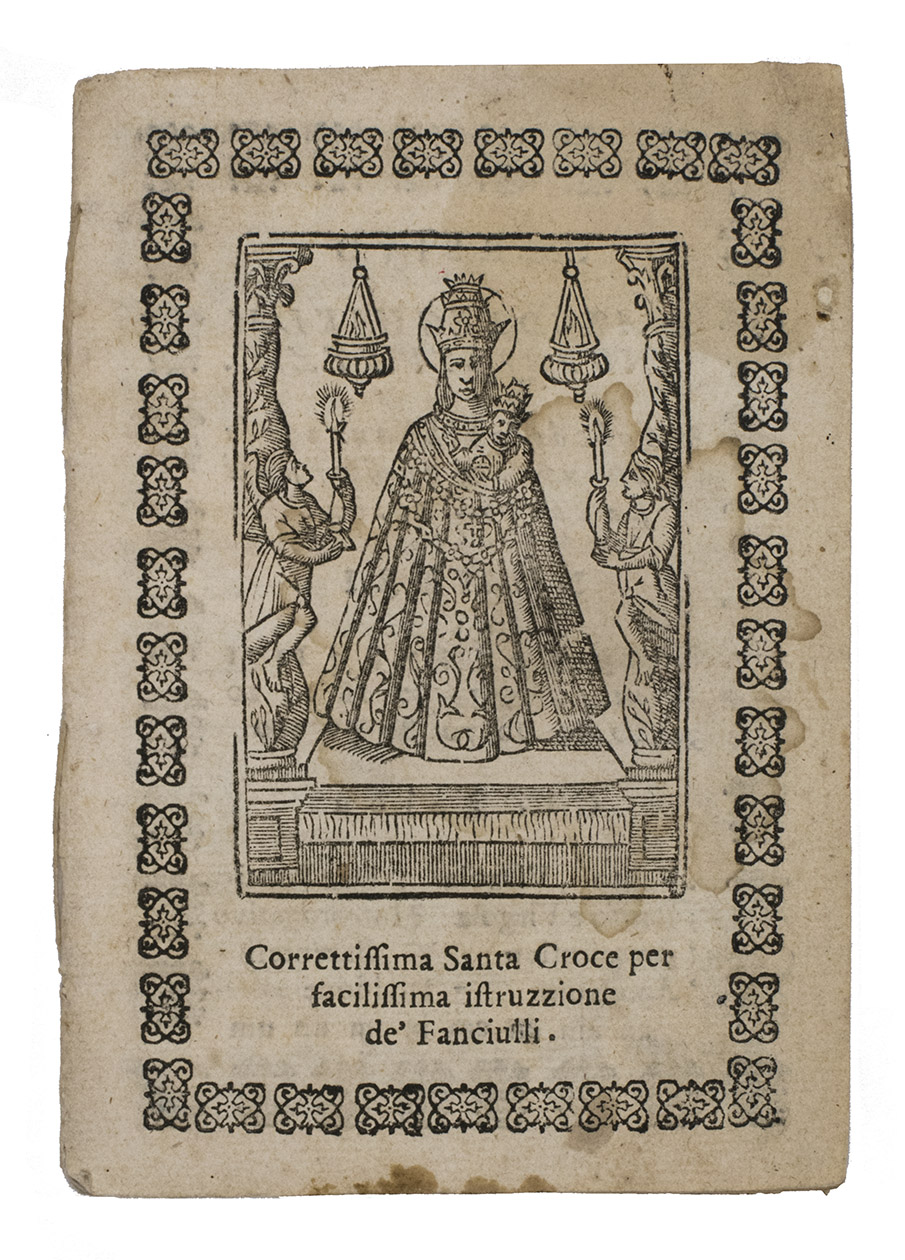 Correttiſſima Santa Croce per faciliſſima iſtruzzione de' Fanciulli.